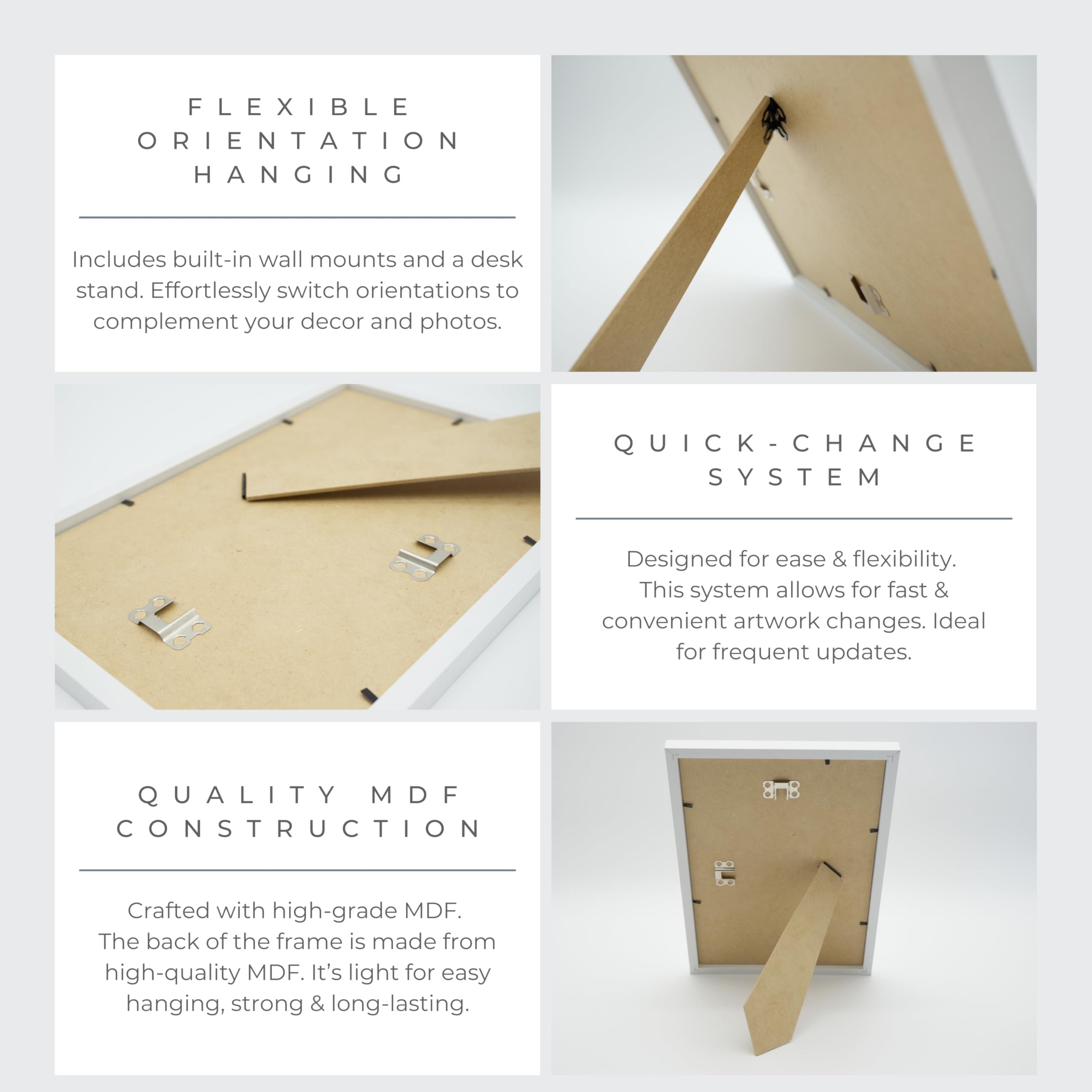 FLEXIBLE ORIENTATION HANGING

Includes built-in wall mounts and a desk stand. Effortlessly switch orientations to complement your decor and photos.

QUICK-CHANGE SYSTEM

Designed for ease & flexibility. This system allows for fast & convenient artwork changes. Ideal for frequent updates.

QUALITY MDF CONSTRUCTION

Crafted with high-grade MDF. The back of the frame is made from high-quality MDF. It's light for easy hanging, strong & long-lasting.